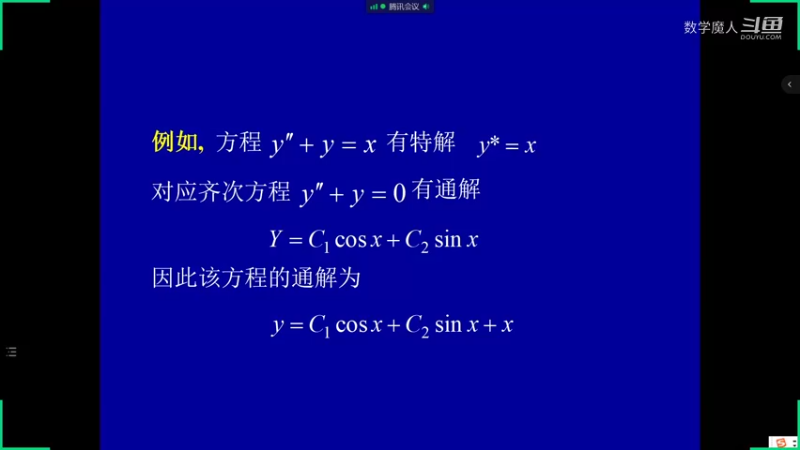 腾讯会议

数学魔人 斗鱼 DOUYU.COM

例如, 方程 $y'' + y = x$ 有特解 $y^* = x$

对应齐次方程 $y'' + y = 0$ 有通解

$Y = C_1 \cos x + C_2 \sin x$

因此该方程的通解为

$y = C_1 \cos x + C_2 \sin x + x$